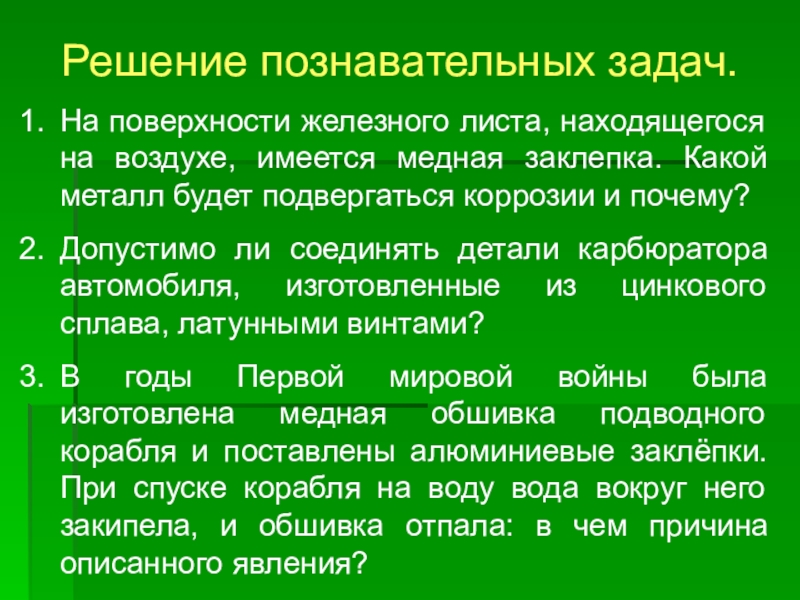 Решение познавательных задач.

1. На поверхности железного листа, находящегося на воздухе, имеется медная заклепка. Какой металл будет подвергаться коррозии и почему?

2. Допустимо ли соединять детали карбюратора автомобиля, изготовленные из цинкового сплава, латунными винтами?

3. В годы Первой мировой войны была изготовлена медная обшивка подводного корабля и поставлены алюминиевые заклёпки. При спуске корабля на воду вода вокруг него закипела, и обшивка отпала: в чем причина описанного явления?